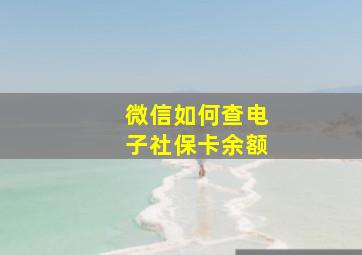 微信如何查电子社保卡余额